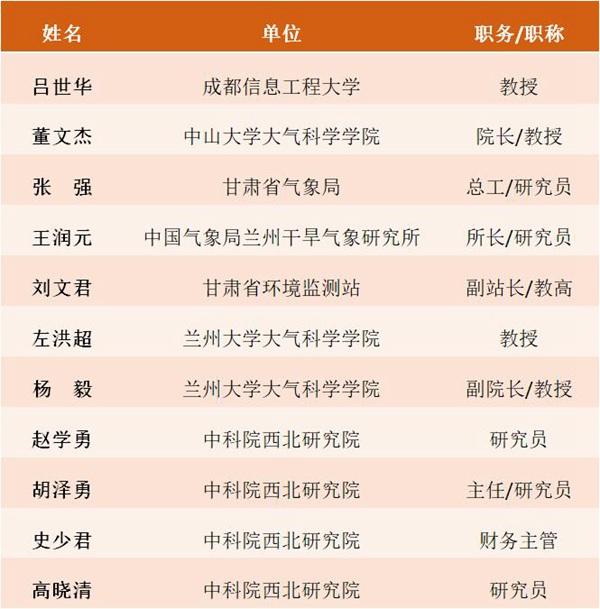 | 姓名 | 单位 | 职务/职称 |
|---|---|---|
| 吕世华 | 成都信息工程大学 | 教授 |
| 董文杰 | 中山大学大气科学学院 | 院长/教授 |
| 张　强 | 甘肃省气象局 | 总工/研究员 |
| 王润元 | 中国气象局兰州干旱气象研究所 | 所长/研究员 |
| 刘文君 | 甘肃省环境监测站 | 副站长/教高 |
| 左洪超 | 兰州大学大气科学学院 | 教授 |
| 杨　毅 | 兰州大学大气科学学院 | 副院长/教授 |
| 赵学勇 | 中科院西北研究院 | 研究员 |
| 胡泽勇 | 中科院西北研究院 | 主任/研究员 |
| 史少君 | 中科院西北研究院 | 财务主管 |
| 高晓清 | 中科院西北研究院 | 研究员 |